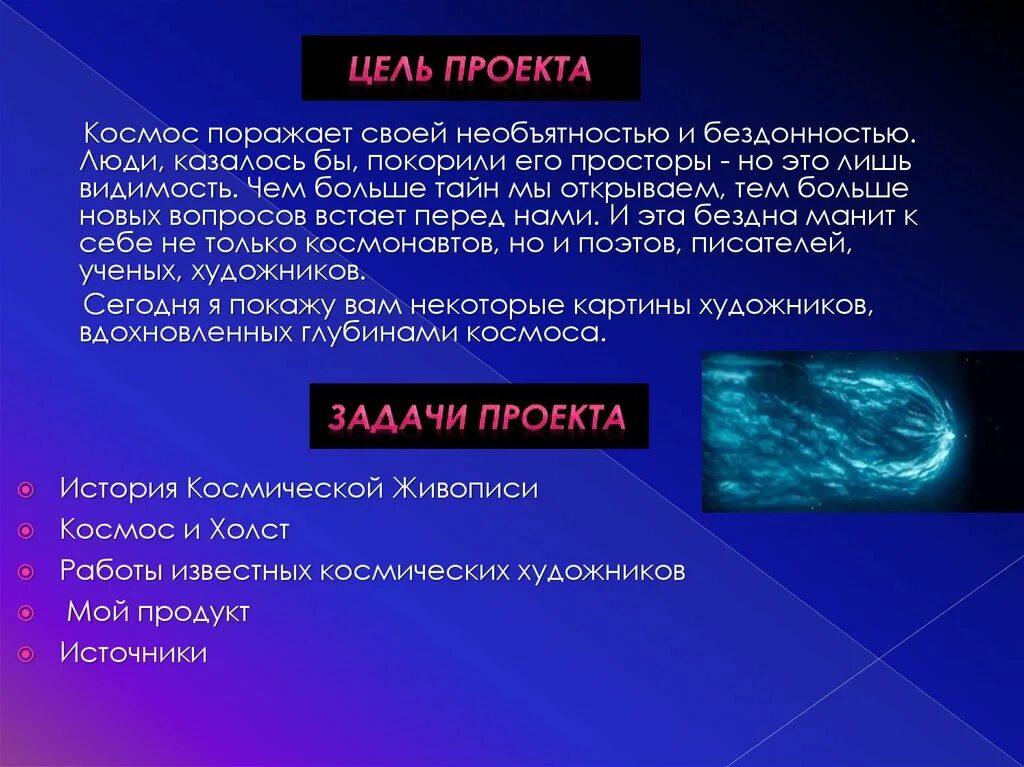 ЦЕЛЬ ПРОЕКТА

Космос поражает своей необъятностью и бездонностью. Люди, казалось бы, покорили его просторы - но это лишь видимость. Чем больше тайн мы открываем, тем больше новых вопросов встает перед нами. И эта бездна манит к себе не только космонавтов, но и поэтов, писателей, ученых, художников.

Сегодня я покажу вам некоторые картины художников, вдохновленных глубинами космоса.

ЗАДАЧИ ПРОЕКТА

История Космической Живописи
Космос и Холст
Работы известных космических художников
Мой продукт
Источники